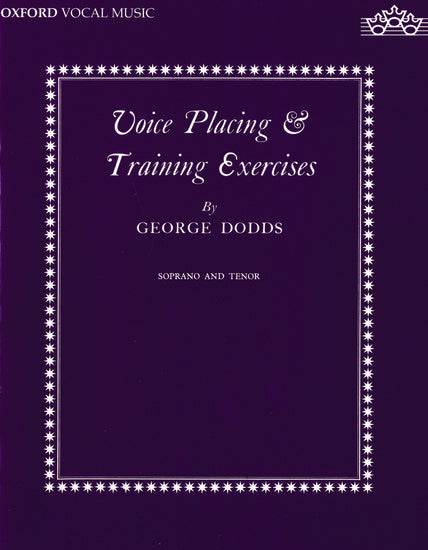 OXFORD VOCAL MUSIC

Voice Placing & Training Exercises

By

GEORGE DODDS

SOPRANO AND TENOR